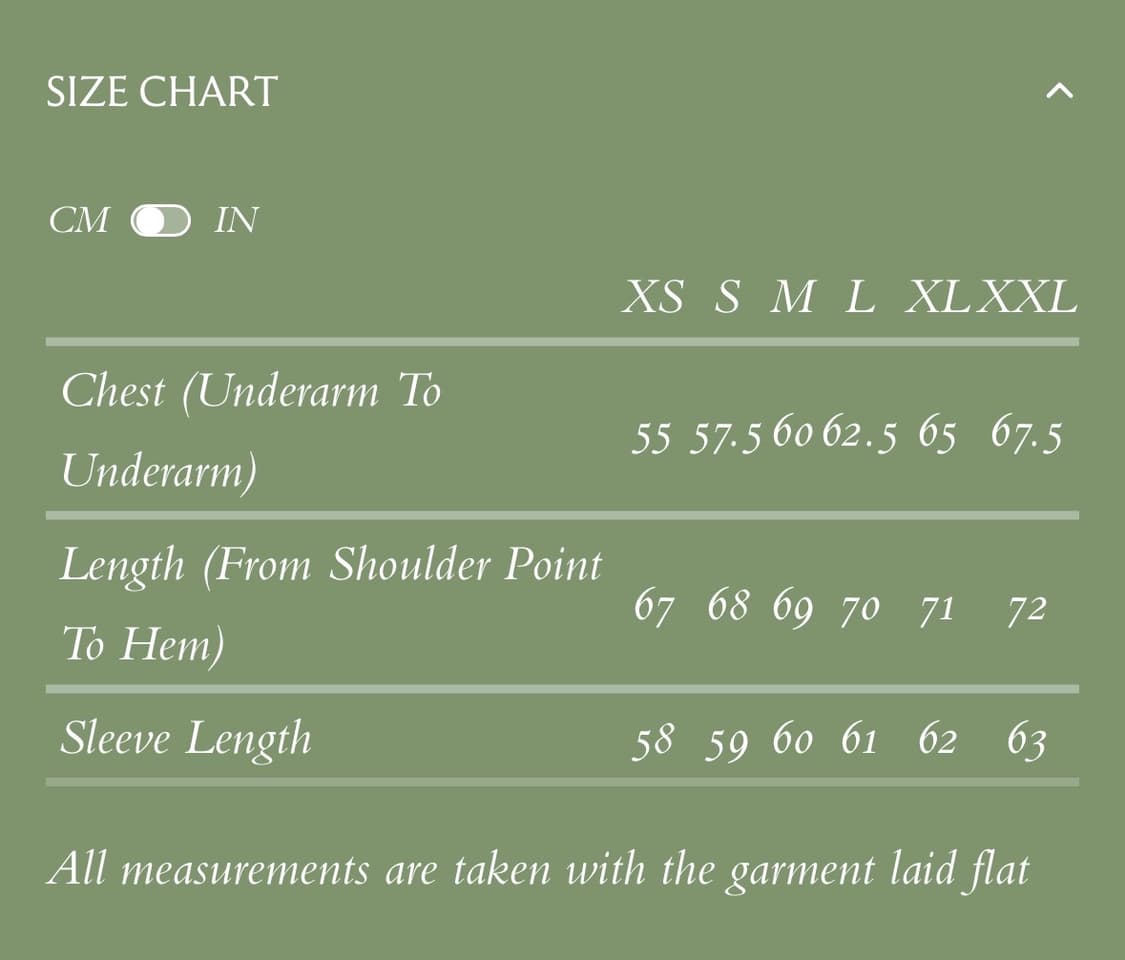 SIZE CHART

CM IN

| | XS | S | M | L | XL | XXL |
|---|---|---|---|---|---|---|
| Chest (Underarm To Underarm) | 55 | 57.5 | 60 | 62.5 | 65 | 67.5 |
| Length (From Shoulder Point To Hem) | 67 | 68 | 69 | 70 | 71 | 72 |
| Sleeve Length | 58 | 59 | 60 | 61 | 62 | 63 |

All measurements are taken with the garment laid flat